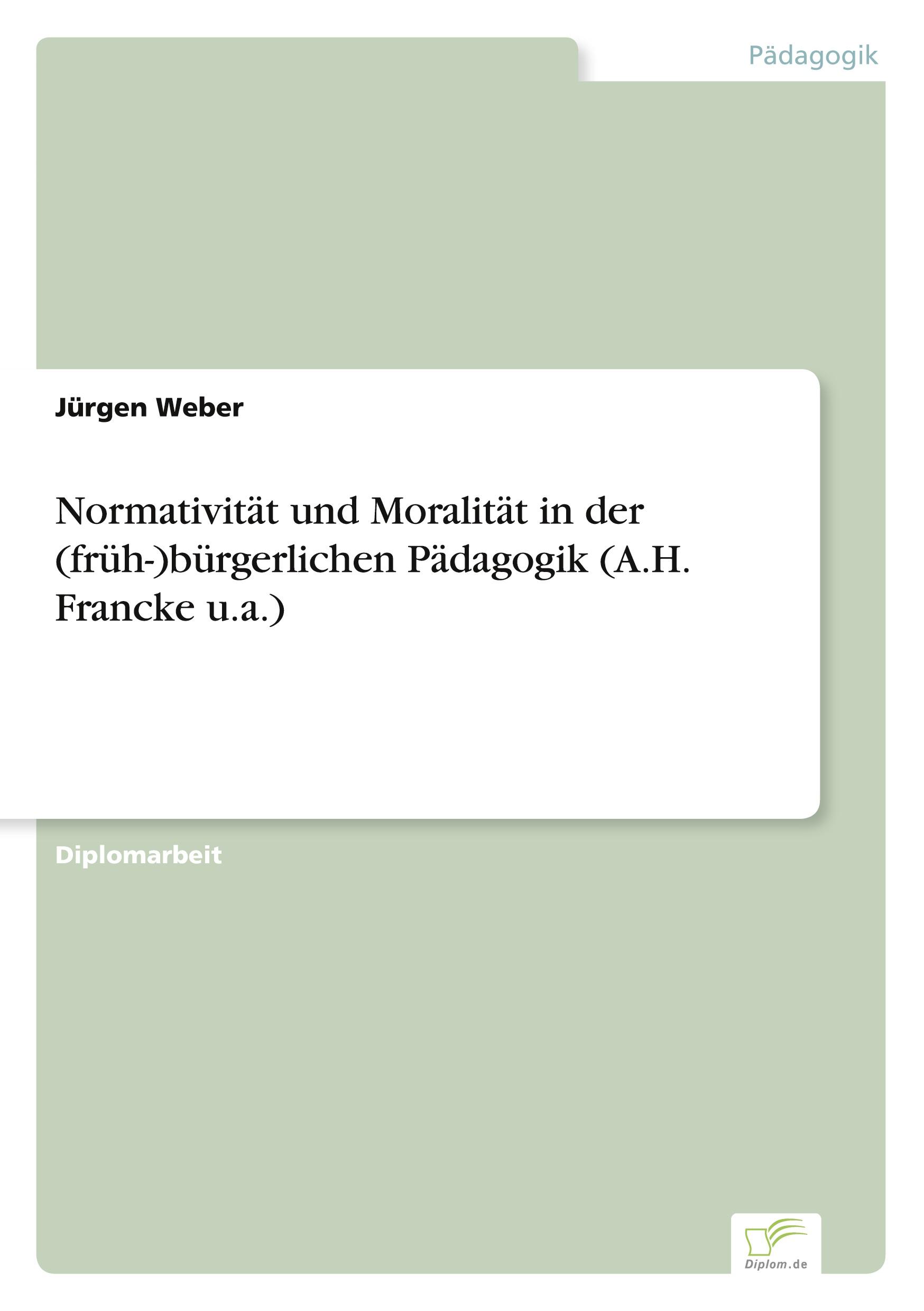 Pädagogik

Jürgen Weber

Normativität und Moralität in der (früh-)bürgerlichen Pädagogik (A.H. Francke u.a.)

Diplomarbeit

Diplom.de